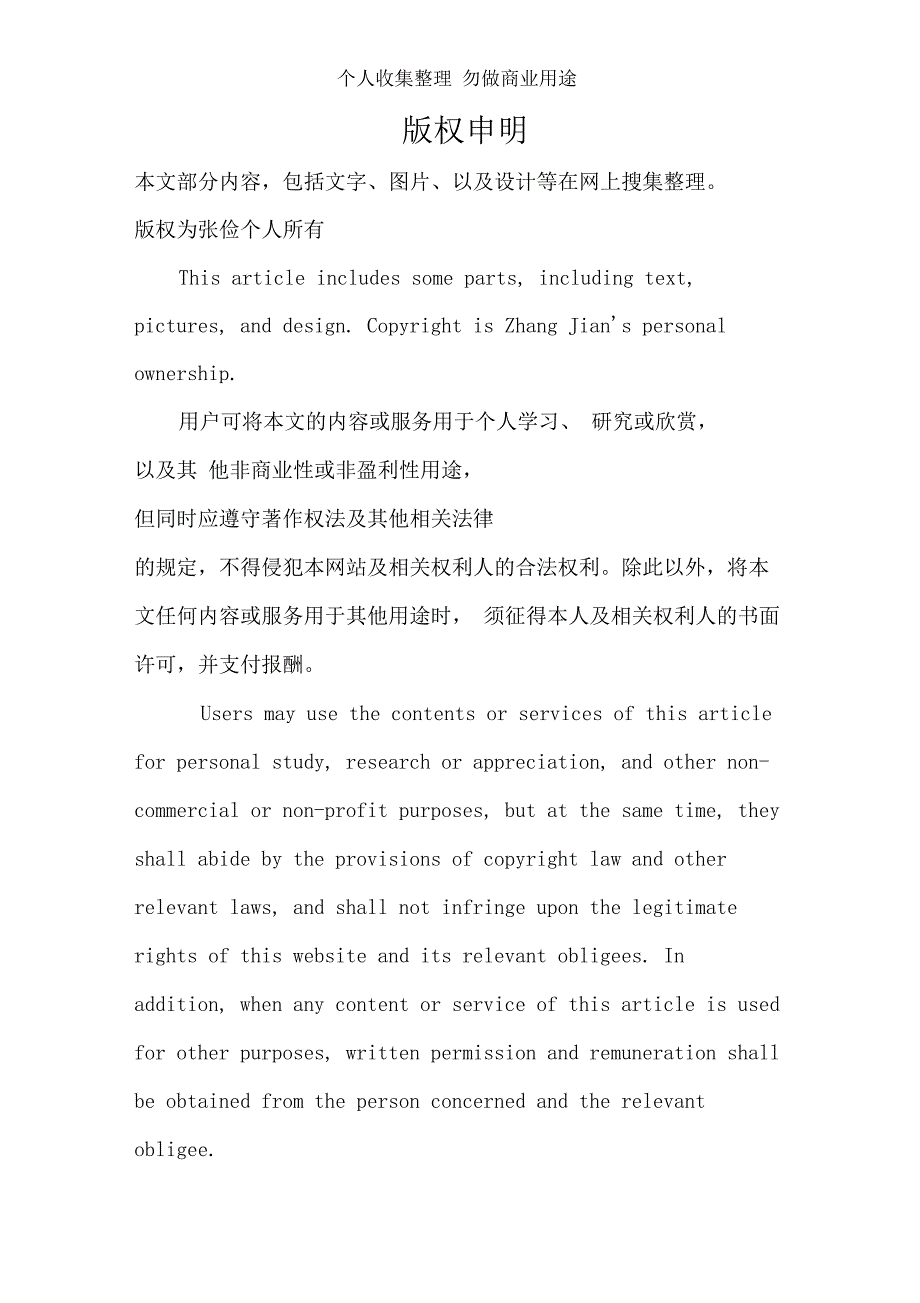 个人收集整理 勿做商业用途

版权申明

本文部分内容，包括文字、图片、以及设计等在网上搜集整理。

版权为张俭个人所有

This article includes some parts, including text, pictures, and design. Copyright is Zhang Jian's personal ownership.

用户可将本文的内容或服务用于个人学习、 研究或欣赏，以及其 他非商业性或非盈利性用途，但同时应遵守著作权法及其他相关法律的规定，不得侵犯本网站及相关权利人的合法权利。除此以外，将本文任何内容或服务用于其他用途时， 须征得本人及相关权利人的书面许可，并支付报酬。

Users may use the contents or services of this article for personal study, research or appreciation, and other non-commercial or non-profit purposes, but at the same time, they shall abide by the provisions of copyright law and other relevant laws, and shall not infringe upon the legitimate rights of this website and its relevant obligees. In addition, when any content or service of this article is used for other purposes, written permission and remuneration shall be obtained from the person concerned and the relevant obligee.